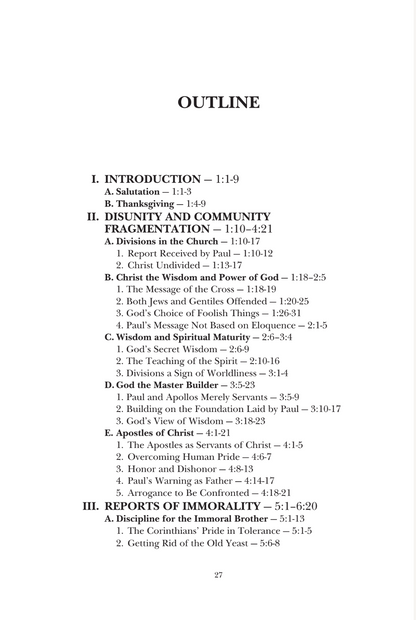 OUTLINE

I. INTRODUCTION – 1:1-9
A. Salutation – 1:1-3
B. Thanksgiving – 1:4-9
II. DISUNITY AND COMMUNITY FRAGMENTATION – 1:10–4:21
A. Divisions in the Church – 1:10-17
1. Report Received by Paul – 1:10-12
2. Christ Undivided – 1:13-17
B. Christ the Wisdom and Power of God – 1:18–2:5
1. The Message of the Cross – 1:18-19
2. Both Jews and Gentiles Offended – 1:20-25
3. God's Choice of Foolish Things – 1:26-31
4. Paul's Message Not Based on Eloquence – 2:1-5
C. Wisdom and Spiritual Maturity – 2:6–3:4
1. God's Secret Wisdom – 2:6-9
2. The Teaching of the Spirit – 2:10-16
3. Divisions a Sign of Worldliness – 3:1-4
D. God the Master Builder – 3:5-23
1. Paul and Apollos Merely Servants – 3:5-9
2. Building on the Foundation Laid by Paul – 3:10-17
3. God's View of Wisdom – 3:18-23
E. Apostles of Christ – 4:1-21
1. The Apostles as Servants of Christ – 4:1-5
2. Overcoming Human Pride – 4:6-7
3. Honor and Dishonor – 4:8-13
4. Paul's Warning as Father – 4:14-17
5. Arrogance to Be Confronted – 4:18-21
III. REPORTS OF IMMORALITY – 5:1–6:20
A. Discipline for the Immoral Brother – 5:1-13
1. The Corinthians' Pride in Tolerance – 5:1-5
2. Getting Rid of the Old Yeast – 5:6-8

27